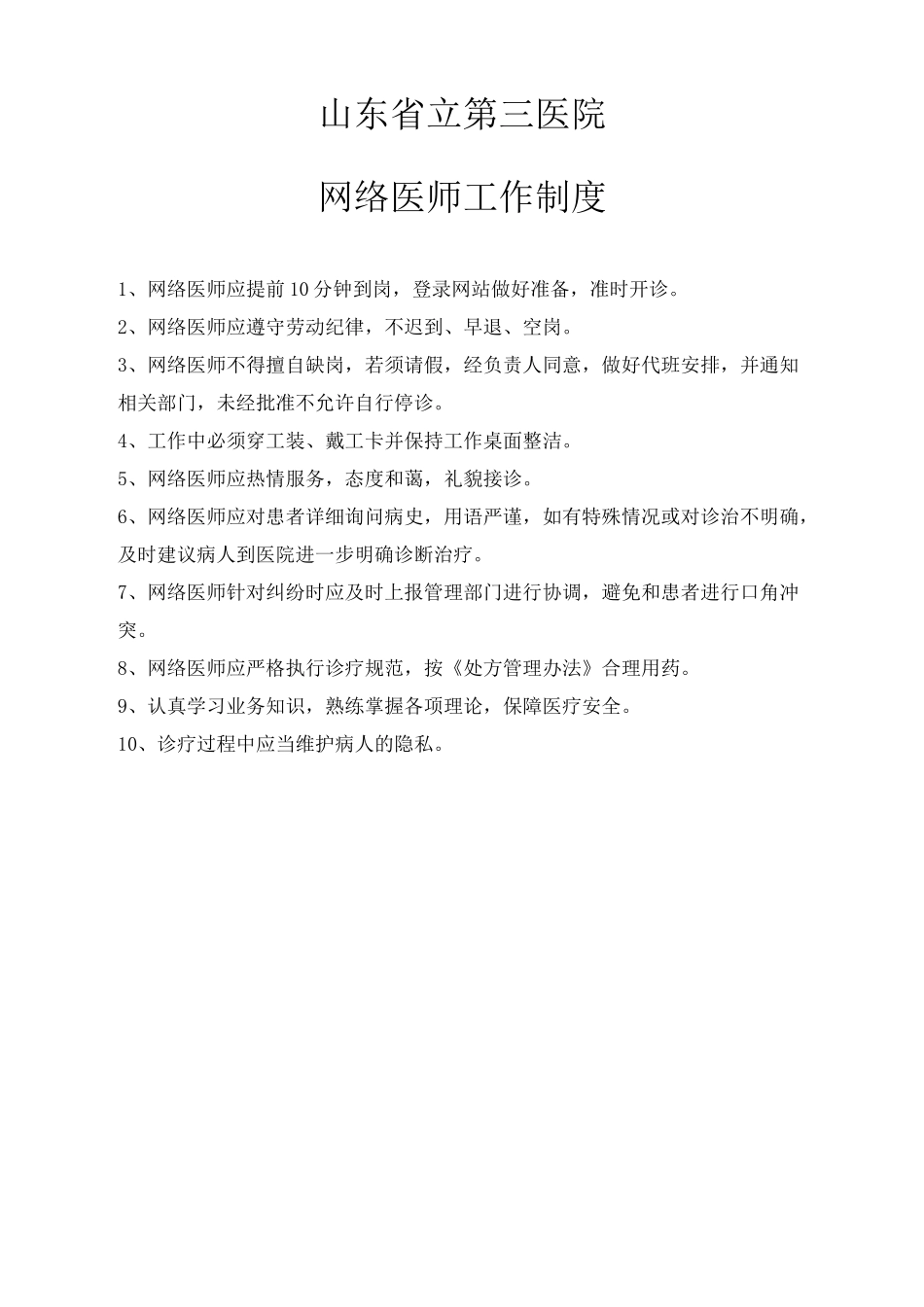 山东省立第三医院

网络医师工作制度

1、网络医师应提前10分钟到岗，登录网站做好准备，准时开诊。

2、网络医师应遵守劳动纪律，不迟到、早退、空岗。

3、网络医师不得擅自缺岗，若须请假，经负责人同意，做好代班安排，并通知相关部门，未经批准不允许自行停诊。

4、工作中必须穿工装、戴工卡并保持工作桌面整洁。

5、网络医师应热情服务，态度和蔼，礼貌接诊。

6、网络医师应对患者详细询问病史，用语严谨，如有特殊情况或对诊治不明确，及时建议病人到医院进一步明确诊断治疗。

7、网络医师针对纠纷时应及时上报管理部门进行协调，避免和患者进行口角冲突。

8、网络医师应严格执行诊疗规范，按《处方管理办法》合理用药。

9、认真学习业务知识，熟练掌握各项理论，保障医疗安全。

10、诊疗过程中应当维护病人的隐私。